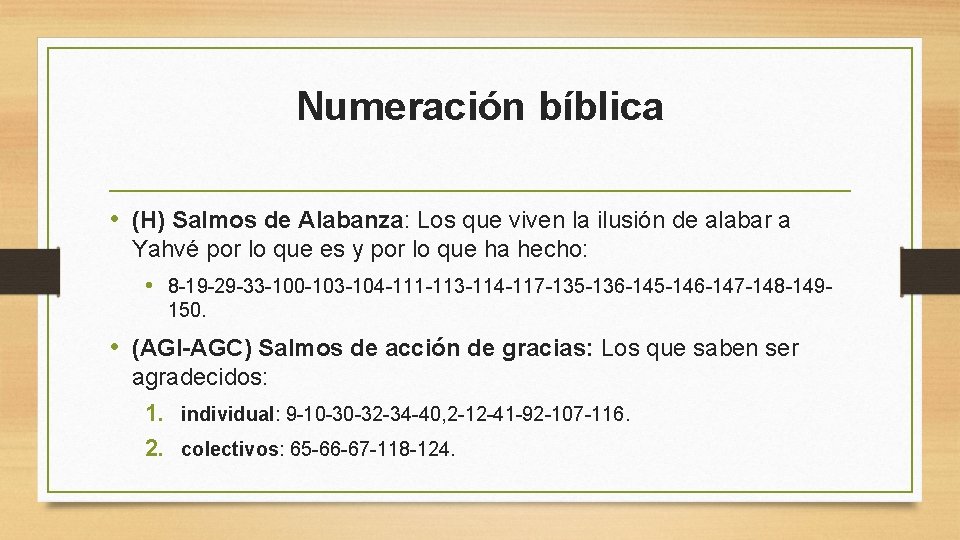 Numeración bíblica

• (H) Salmos de Alabanza: Los que viven la ilusión de alabar a Yahvé por lo que es y por lo que ha hecho:

• 8-19-29-33-100-103-104-111-113-114-117-135-136-145-146-147-148-149-150.

• (AGI-AGC) Salmos de acción de gracias: Los que saben ser agradecidos:

1. individual: 9-10-30-32-34-40,2-12-41-92-107-116.
2. colectivos: 65-66-67-118-124.